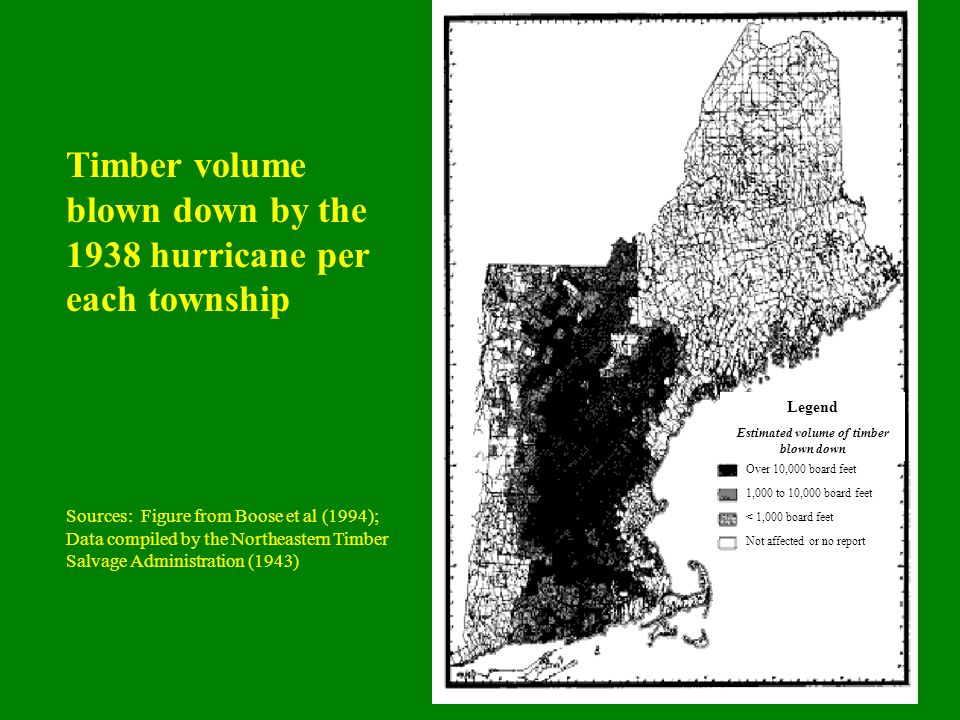 Timber volume blown down by the 1938 hurricane per each township

Sources: Figure from Boose et al (1994); Data compiled by the Northeastern Timber Salvage Administration (1943)

Legend

Estimated volume of timber blown down

Over 10,000 board feet

1,000 to 10,000 board feet

< 1,000 board feet

Not affected or no report